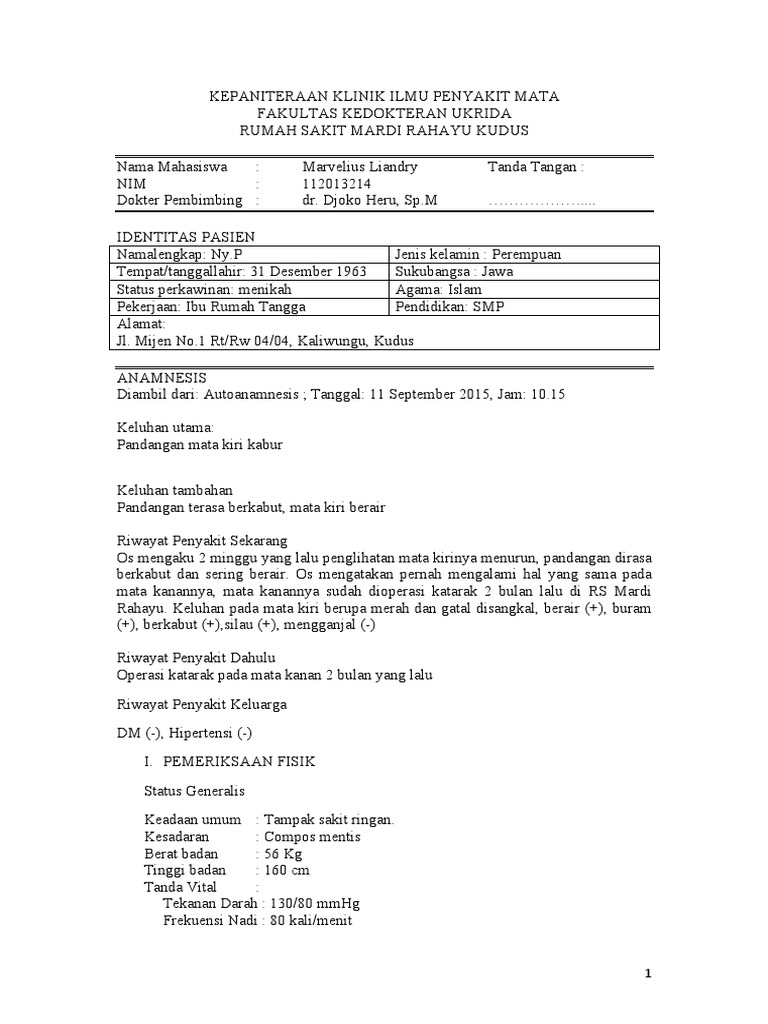 KEPANITERAAN KLINIK ILMU PENYAKIT MATA
FAKULTAS KEDOKTERAN UKRIDA
RUMAH SAKIT MARDI RAHAYU KUDUS

Nama Mahasiswa : Marvelius Liandry Tanda Tangan :
NIM : 112013214
Dokter Pembimbing : dr. Djoko Heru, Sp.M ………………....

IDENTITAS PASIEN

| Namalengkap: Ny.P | Jenis kelamin : Perempuan |
|---|---|
| Tempat/tanggallahir: 31 Desember 1963 | Sukubangsa : Jawa |
| Status perkawinan: menikah | Agama: Islam |
| Pekerjaan: Ibu Rumah Tangga | Pendidikan: SMP |
| Alamat: Jl. Mijen No.1 Rt/Rw 04/04, Kaliwungu, Kudus | |

ANAMNESIS
Diambil dari: Autoanamnesis ; Tanggal: 11 September 2015, Jam: 10.15

Keluhan utama:
Pandangan mata kiri kabur

Keluhan tambahan
Pandangan terasa berkabut, mata kiri berair

Riwayat Penyakit Sekarang
Os mengaku 2 minggu yang lalu penglihatan mata kirinya menurun, pandangan dirasa berkabut dan sering berair. Os mengatakan pernah mengalami hal yang sama pada mata kanannya, mata kanannya sudah dioperasi katarak 2 bulan lalu di RS Mardi Rahayu. Keluhan pada mata kiri berupa merah dan gatal disangkal, berair (+), buram (+), berkabut (+),silau (+), mengganjal (-)

Riwayat Penyakit Dahulu
Operasi katarak pada mata kanan 2 bulan yang lalu

Riwayat Penyakit Keluarga

DM (-), Hipertensi (-)

I. PEMERIKSAAN FISIK

Status Generalis

Keadaan umum : Tampak sakit ringan.
Kesadaran : Compos mentis
Berat badan : 56 Kg
Tinggi badan : 160 cm
Tanda Vital :
Tekanan Darah : 130/80 mmHg
Frekuensi Nadi : 80 kali/menit

1